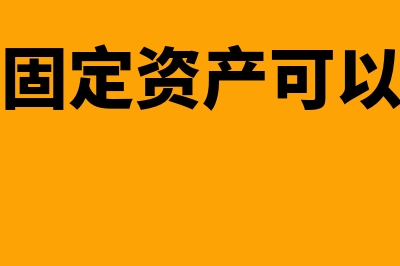 固定资产可以